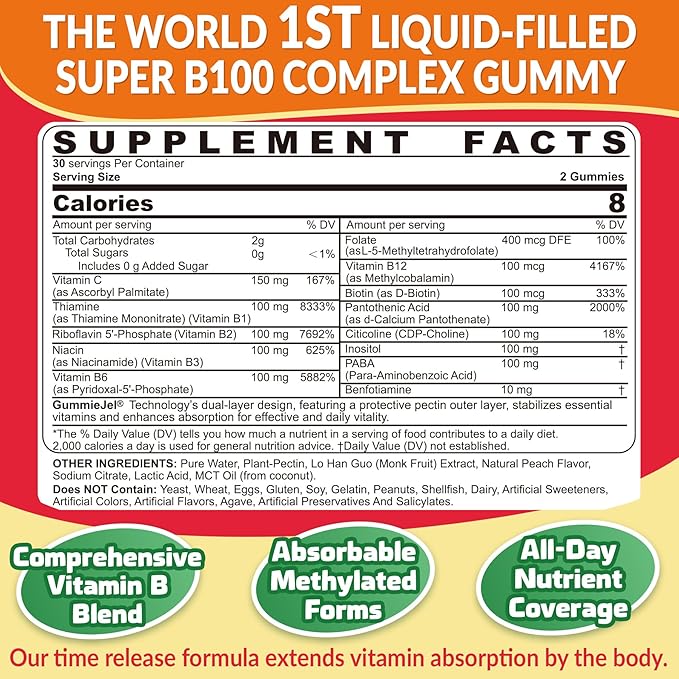 THE WORLD 1ST LIQUID-FILLED SUPER B100 COMPLEX GUMMY

SUPPLEMENT FACTS

30 servings Per Container
Serving Size 2 Gummies

Calories 8

| Amount per serving | | % DV |
|---|---|---|
| Total Carbohydrates | 2g | |
| Total Sugars | 0g | <1% |
| Includes 0 g Added Sugar | | |
| Vitamin C (as Ascorbyl Palmitate) | 150 mg | 167% |
| Thiamine (as Thiamine Mononitrate) (Vitamin B1) | 100 mg | 8333% |
| Riboflavin 5'-Phosphate (Vitamin B2) | 100 mg | 7692% |
| Niacin (as Niacinamide) (Vitamin B3) | 100 mg | 625% |
| Vitamin B6 (as Pyridoxal-5'-Phosphate) | 100 mg | 5882% |

| Amount per serving | | % DV |
|---|---|---|
| Folate (asL-5-Methyltetrahydrofolate) | 400 mcg DFE | 100% |
| Vitamin B12 (as Methylcobalamin) | 100 mcg | 4167% |
| Biotin (as D-Biotin) | 100 mcg | 333% |
| Pantothenic Acid (as d-Calcium Pantothenate) | 100 mg | 2000% |
| Citicoline (CDP-Choline) | 100 mg | 18% |
| Inositol | 100 mg | † |
| PABA (Para-Aminobenzoic Acid) | 100 mg | † |
| Benfotiamine | 10 mg | † |

GummieJel® Technology's dual-layer design, featuring a protective pectin outer layer, stabilizes essential vitamins and enhances absorption for effective and daily vitality.

*The % Daily Value (DV) tells you how much a nutrient in a serving of food contributes to a daily diet. 2,000 calories a day is used for general nutrition advice. †Daily Value (DV) not established.

OTHER INGREDIENTS: Pure Water, Plant-Pectin, Lo Han Guo (Monk Fruit) Extract, Natural Peach Flavor, Sodium Citrate, Lactic Acid, MCT Oil (from coconut).
Does NOT Contain: Yeast, Wheat, Eggs, Gluten, Soy, Gelatin, Peanuts, Shellfish, Dairy, Artificial Sweeteners, Artificial Colors, Artificial Flavors, Agave, Artificial Preservatives And Salicylates.

Comprehensive Vitamin B Blend

Absorbable Methylated Forms

All-Day Nutrient Coverage

Our time release formula extends vitamin absorption by the body.